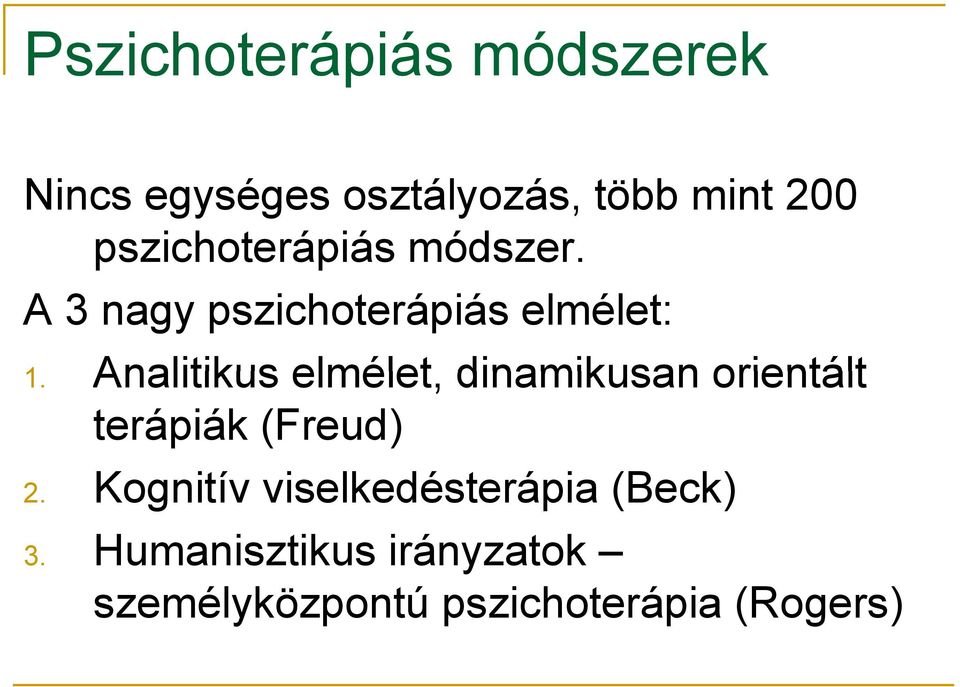 Pszichoterápiás módszerek

Nincs egységes osztályozás, több mint 200 pszichoterápiás módszer.

A 3 nagy pszichoterápiás elmélet:

1. Analitikus elmélet, dinamikusan orientált terápiák (Freud)
2. Kognitív viselkedésterápia (Beck)
3. Humanisztikus irányzatok – személyközpontú pszichoterápia (Rogers)